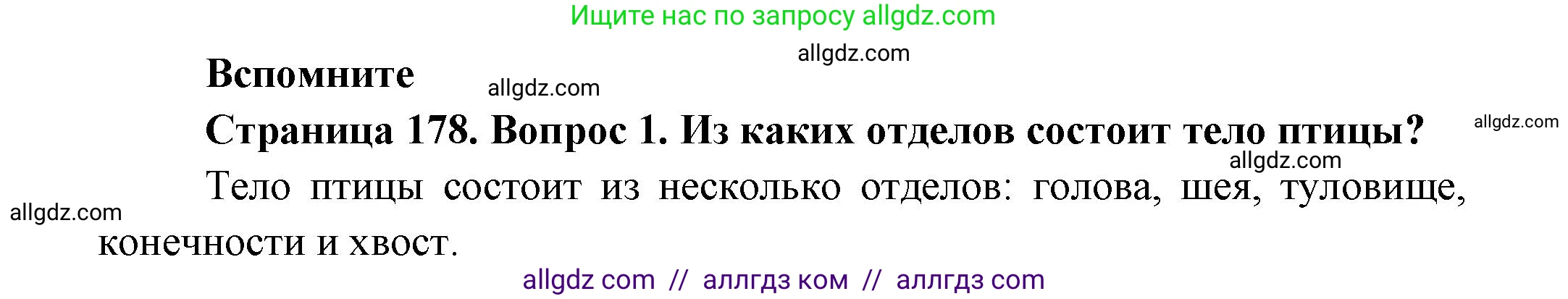 Ищите нас по запросу allgdz.com

allgdz.com

Вспомните

allgdz.com

Страница 178. Вопрос 1. Из каких отделов состоит тело птицы?

allgdz.com

allgdz.com

Тело птицы состоит из несколько отделов: голова, шея, туловище, конечности и хвост.

allgdz.com

allgdz com // аллгдз ком // аллгдз com